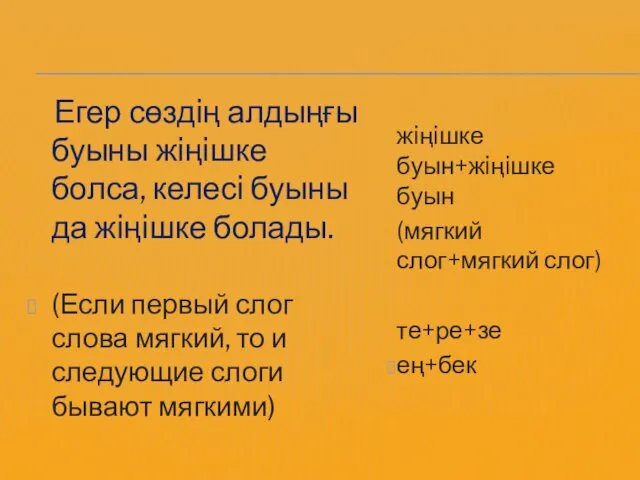 Егер сөздің алдыңғы буыны жіңішке болса, келесі буыны да жіңішке болады.

(Если первый слог слова мягкий, то и следующие слоги бывают мягкими)

жіңішке буын+жіңішке буын

(мягкий слог+мягкий слог)

те+ре+зе

ең+бек